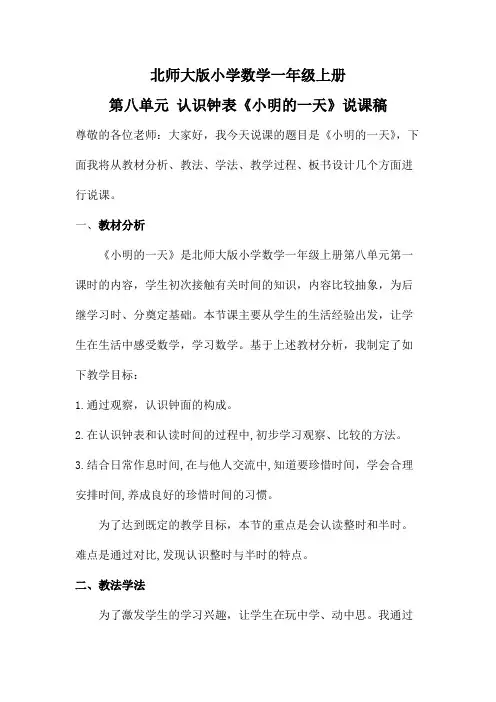 北师大版小学数学一年级上册

第八单元 认识钟表《小明的一天》说课稿

尊敬的各位老师：大家好，我今天说课的题目是《小明的一天》，下面我将从教材分析、教法、学法、教学过程、板书设计几个方面进行说课。

一、教材分析

《小明的一天》是北师大版小学数学一年级上册第八单元第一课时的内容，学生初次接触有关时间的知识，内容比较抽象，为后继学习时、分奠定基础。本节课主要从学生的生活经验出发，让学生在生活中感受数学，学习数学。基于上述教材分析，我制定了如下教学目标：

1.通过观察，认识钟面的构成。

2.在认识钟表和认读时间的过程中，初步学习观察、比较的方法。

3.结合日常作息时间，在与他人交流中，知道要珍惜时间，学会合理安排时间，养成良好的珍惜时间的习惯。

为了达到既定的教学目标，本节的重点是会认读整时和半时。难点是通过对比，发现认识整时与半时的特点。

二、教法学法

为了激发学生的学习兴趣，让学生在玩中学、动中思。我通过